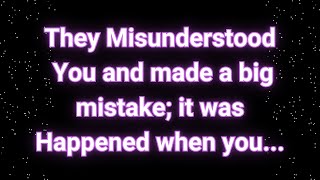 They Misunderstood You and made a big mistake; it was Happened when you...